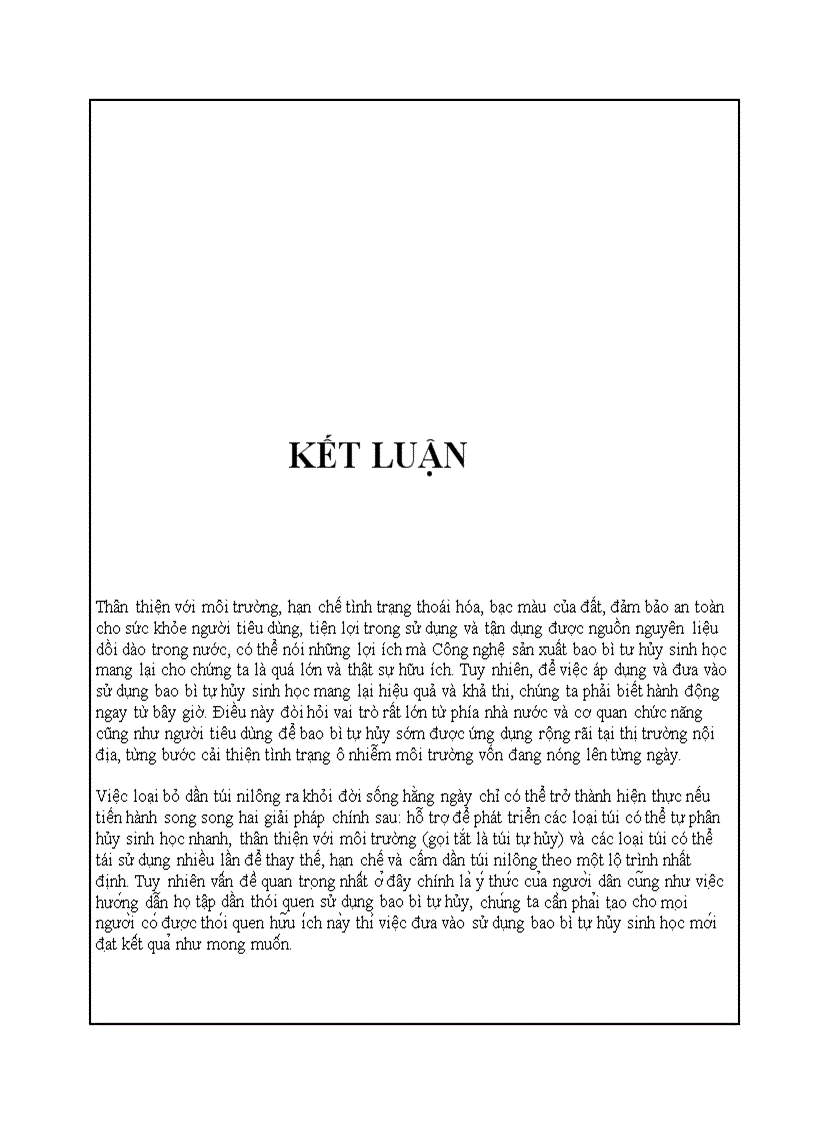 KẾT LUẬN

Thân thiện với môi trường, hạn chế tình trạng thoái hóa, bạc màu của đất, đảm bảo an toàn cho sức khỏe người tiêu dùng, tiện lợi trong sử dụng và tận dụng được nguồn nguyên liệu dồi dào trong nước, có thể nói những lợi ích mà Công nghệ sản xuất bao bì tự hủy sinh học mang lại cho chúng ta là quá lớn và thật sự hữu ích. Tuy nhiên, để việc áp dụng và đưa vào sử dụng bao bì tự hủy sinh học mang lại hiệu quả và khả thi, chúng ta phải biết hành động ngay từ bây giờ. Điều này đòi hỏi vai trò rất lớn từ phía nhà nước và cơ quan chức năng cũng như người tiêu dùng để bao bì tự hủy sớm được ứng dụng rộng rãi tại thị trường nội địa, từng bước cải thiện tình trạng ô nhiễm môi trường vốn đang nóng lên từng ngày.

Việc loại bỏ dần túi nilông ra khỏi đời sống hằng ngày chỉ có thể trở thành hiện thực nếu tiến hành song song hai giải pháp chính sau: hỗ trợ để phát triển các loại túi có thể tự phân hủy sinh học nhanh, thân thiện với môi trường (gọi tắt là túi tự hủy) và các loại túi có thể tái sử dụng nhiều lần để thay thế, hạn chế và cấm dần túi nilông theo một lộ trình nhất định. Tuy nhiên vấn đề quan trọng nhất ở đây chính là ý thức của người dân cũng như việc hướng dẫn họ tập dần thói quen sử dụng bao bì tự hủy, chúng ta cần phải tạo cho mọi người có được thói quen hữu ích này thì việc đưa vào sử dụng bao bì tự hủy sinh học mới đạt kết quả như mong muốn.